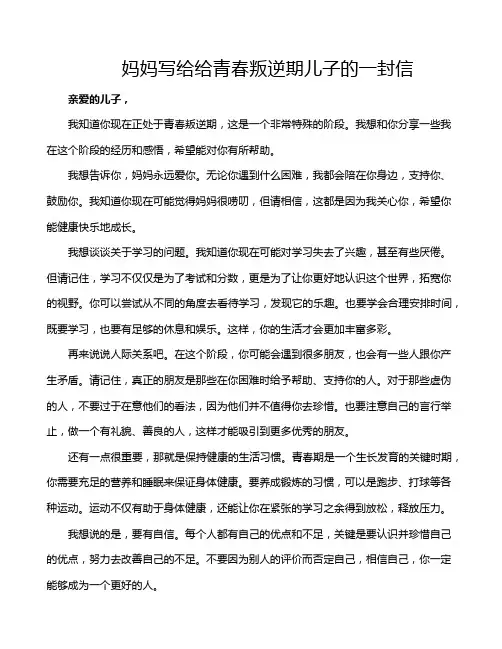 妈妈写给给青春叛逆期儿子的一封信

亲爱的儿子，

我知道你现在正处于青春叛逆期，这是一个非常特殊的阶段。我想和你分享一些我在这个阶段的经历和感悟，希望能对你有所帮助。

我想告诉你，妈妈永远爱你。无论你遇到什么困难，我都会陪在你身边，支持你、鼓励你。我知道你现在可能觉得妈妈很唠叨，但请相信，这都是因为我关心你，希望你能健康快乐地成长。

我想谈谈关于学习的问题。我知道你现在可能对学习失去了兴趣，甚至有些厌倦。但请记住，学习不仅仅是为了考试和分数，更是为了让你更好地认识这个世界，拓宽你的视野。你可以尝试从不同的角度去看待学习，发现它的乐趣。也要学会合理安排时间，既要学习，也要有足够的休息和娱乐。这样，你的生活才会更加丰富多彩。

再来说说人际关系吧。在这个阶段，你可能会遇到很多朋友，也会有一些人跟你产生矛盾。请记住，真正的朋友是那些在你困难时给予帮助、支持你的人。对于那些虚伪的人，不要过于在意他们的看法，因为他们并不值得你去珍惜。也要注意自己的言行举止，做一个有礼貌、善良的人，这样才能吸引到更多优秀的朋友。

还有一点很重要，那就是保持健康的生活习惯。青春期是一个生长发育的关键时期，你需要充足的营养和睡眠来保证身体健康。要养成锻炼的习惯，可以是跑步、打球等各种运动。运动不仅有助于身体健康，还能让你在紧张的学习之余得到放松，释放压力。

我想说的是，要有自信。每个人都有自己的优点和不足，关键是要认识并珍惜自己的优点，努力去改善自己的不足。不要因为别人的评价而否定自己，相信自己，你一定能够成为一个更好的人。